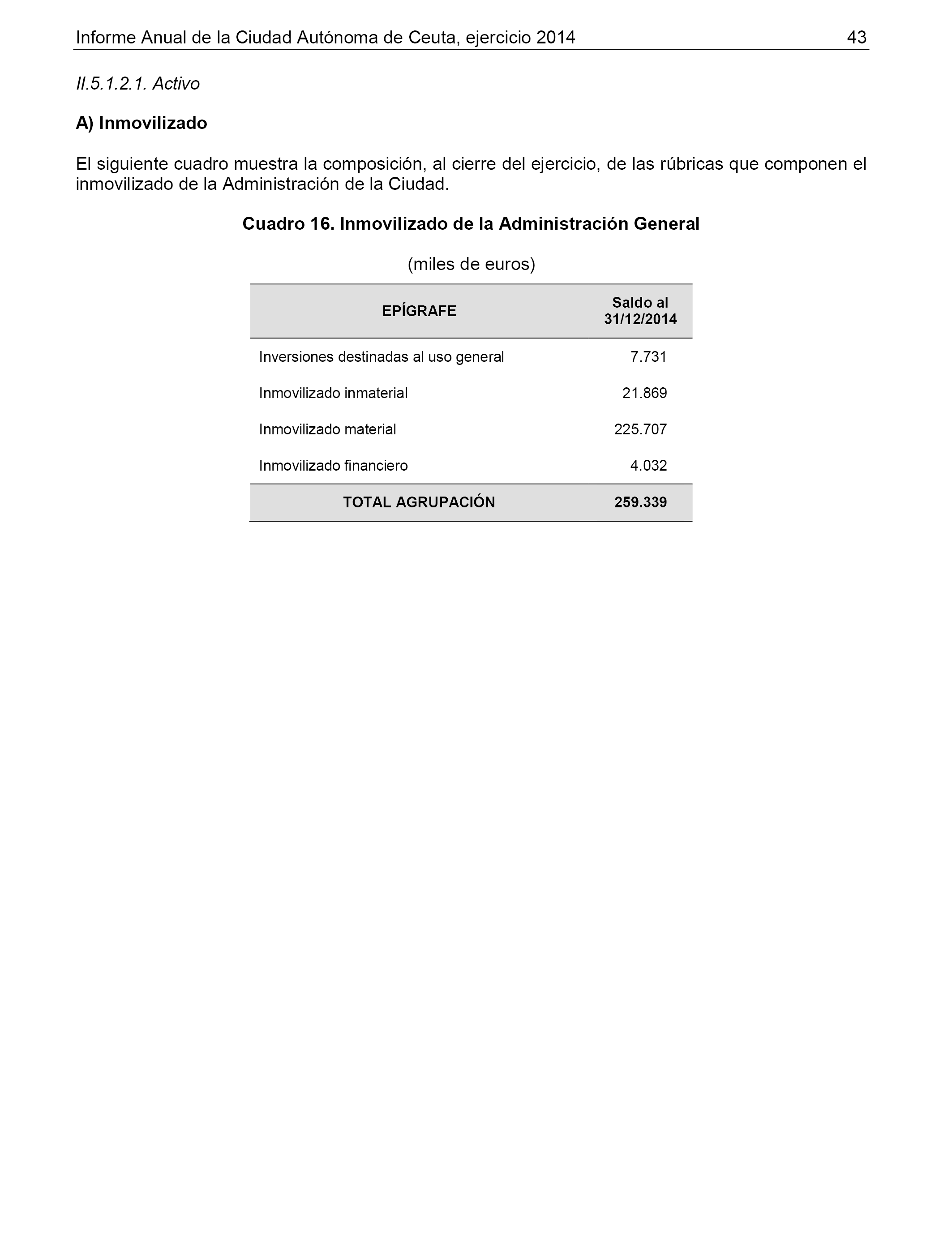 Informe Anual de la Ciudad Autónoma de Ceuta, ejercicio 2014 43

II.5.1.2.1. Activo

A) Inmovilizado

El siguiente cuadro muestra la composición, al cierre del ejercicio, de las rúbricas que componen el inmovilizado de la Administración de la Ciudad.

Cuadro 16. Inmovilizado de la Administración General

(miles de euros)

| EPÍGRAFE | Saldo al 31/12/2014 |
|---|---|
| Inversiones destinadas al uso general | 7.731 |
| Inmovilizado inmaterial | 21.869 |
| Inmovilizado material | 225.707 |
| Inmovilizado financiero | 4.032 |
| TOTAL AGRUPACIÓN | 259.339 |